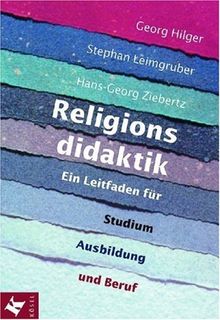 Georg Hilger
Stephan Leimgruber
Hans-Georg Ziebertz

Religions didaktik

Ein Leitfaden für
Studium
Ausbildung
und Beruf

K
KÖSEL